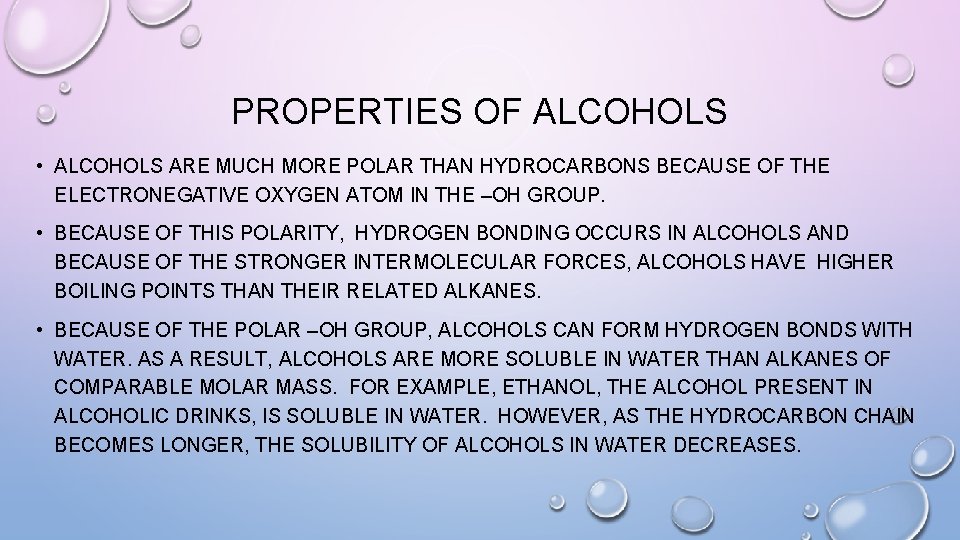 PROPERTIES OF ALCOHOLS

• ALCOHOLS ARE MUCH MORE POLAR THAN HYDROCARBONS BECAUSE OF THE ELECTRONEGATIVE OXYGEN ATOM IN THE –OH GROUP.

• BECAUSE OF THIS POLARITY, HYDROGEN BONDING OCCURS IN ALCOHOLS AND BECAUSE OF THE STRONGER INTERMOLECULAR FORCES, ALCOHOLS HAVE HIGHER BOILING POINTS THAN THEIR RELATED ALKANES.

• BECAUSE OF THE POLAR –OH GROUP, ALCOHOLS CAN FORM HYDROGEN BONDS WITH WATER. AS A RESULT, ALCOHOLS ARE MORE SOLUBLE IN WATER THAN ALKANES OF COMPARABLE MOLAR MASS. FOR EXAMPLE, ETHANOL, THE ALCOHOL PRESENT IN ALCOHOLIC DRINKS, IS SOLUBLE IN WATER. HOWEVER, AS THE HYDROCARBON CHAIN BECOMES LONGER, THE SOLUBILITY OF ALCOHOLS IN WATER DECREASES.